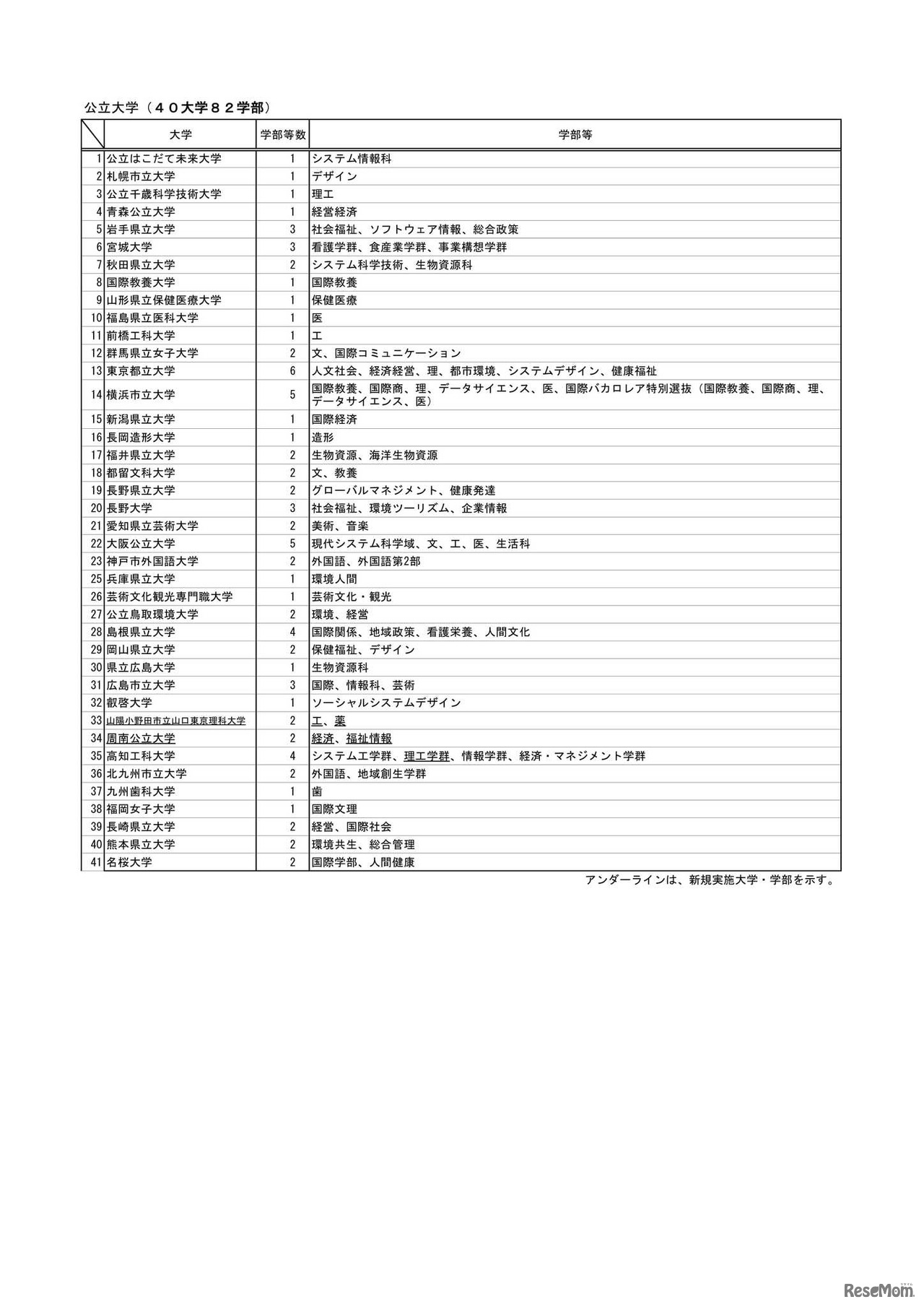 公立大学（４０大学８２学部）

|  | 大学 | 学部等数 | 学部等 |
|---|---|---|---|
| 1 | 公立はこだて未来大学 | 1 | システム情報科 |
| 2 | 札幌市立大学 | 1 | デザイン |
| 3 | 公立千歳科学技術大学 | 1 | 理工 |
| 4 | 青森公立大学 | 1 | 経営経済 |
| 5 | 岩手県立大学 | 3 | 社会福祉、ソフトウェア情報、総合政策 |
| 6 | 宮城大学 | 3 | 看護学群、食産業学群、事業構想学群 |
| 7 | 秋田県立大学 | 2 | システム科学技術、生物資源科 |
| 8 | 国際教養大学 | 1 | 国際教養 |
| 9 | 山形県立保健医療大学 | 1 | 保健医療 |
| 10 | 福島県立医科大学 | 1 | 医 |
| 11 | 前橋工科大学 | 1 | 工 |
| 12 | 群馬県立女子大学 | 2 | 文、国際コミュニケーション |
| 13 | 東京都立大学 | 6 | 人文社会、経済経営、理、都市環境、システムデザイン、健康福祉 |
| 14 | 横浜市立大学 | 5 | 国際教養、国際商、理、データサイエンス、医、国際バカロレア特別選抜（国際教養、国際商、理、データサイエンス、医） |
| 15 | 新潟県立大学 | 1 | 国際経済 |
| 16 | 長岡造形大学 | 1 | 造形 |
| 17 | 福井県立大学 | 2 | 生物資源、海洋生物資源 |
| 18 | 都留文科大学 | 2 | 文、教養 |
| 19 | 長野県立大学 | 2 | グローバルマネジメント、健康発達 |
| 20 | 長野大学 | 3 | 社会福祉、環境ツーリズム、企業情報 |
| 21 | 愛知県立芸術大学 | 2 | 美術、音楽 |
| 22 | 大阪公立大学 | 5 | 現代システム科学域、文、工、医、生活科 |
| 23 | 神戸市外国語大学 | 2 | 外国語、外国語第2部 |
| 25 | 兵庫県立大学 | 1 | 環境人間 |
| 26 | 芸術文化観光専門職大学 | 1 | 芸術文化・観光 |
| 27 | 公立鳥取環境大学 | 2 | 環境、経営 |
| 28 | 島根県立大学 | 4 | 国際関係、地域政策、看護栄養、人間文化 |
| 29 | 岡山県立大学 | 2 | 保健福祉、デザイン |
| 30 | 県立広島大学 | 1 | 生物資源科 |
| 31 | 広島市立大学 | 3 | 国際、情報科、芸術 |
| 32 | 叡啓大学 | 1 | ソーシャルシステムデザイン |
| 33 | 山陽小野田市立山口東京理科大学 | 2 | 工、薬 |
| 34 | 周南公立大学 | 2 | 経済、福祉情報 |
| 35 | 高知工科大学 | 4 | システム工学群、理工学群、情報学群、経済・マネジメント学群 |
| 36 | 北九州市立大学 | 2 | 外国語、地域創生学群 |
| 37 | 九州歯科大学 | 1 | 歯 |
| 38 | 福岡女子大学 | 1 | 国際文理 |
| 39 | 長崎県立大学 | 2 | 経営、国際社会 |
| 40 | 熊本県立大学 | 2 | 環境共生、総合管理 |
| 41 | 名桜大学 | 2 | 国際学部、人間健康 |

アンダーラインは、新規実施大学・学部を示す。

ReseMom